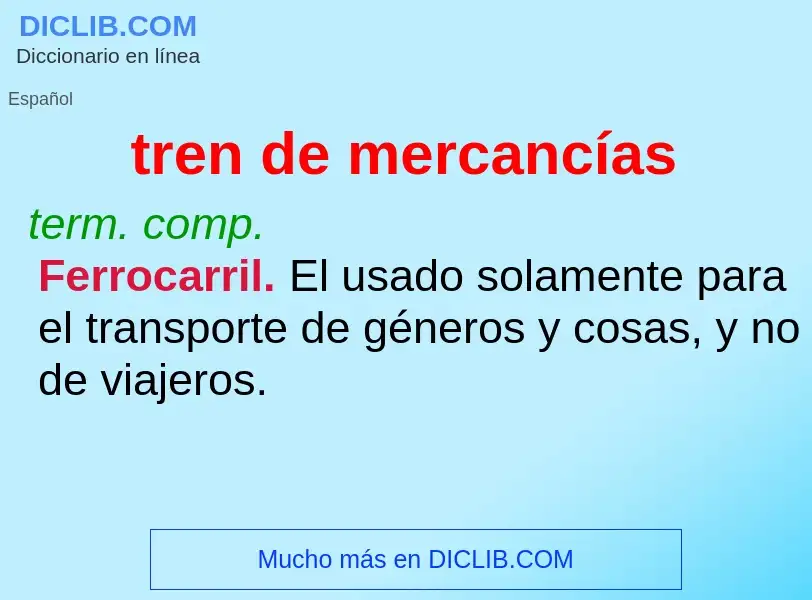 DICLIB.COM
Diccionario en línea

Español

tren de mercancías

term. comp.

Ferrocarril. El usado solamente para el transporte de géneros y cosas, y no de viajeros.

Mucho más en DICLIB.COM